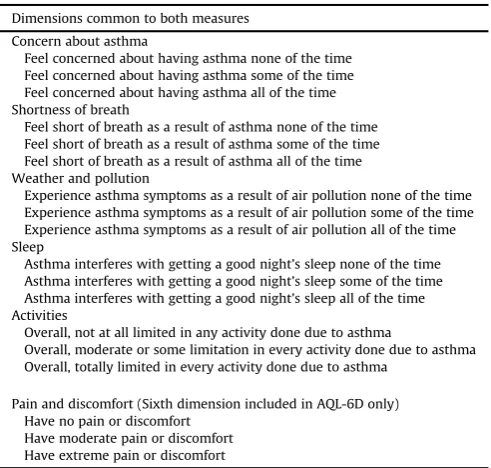 Dimensions common to both measures

Concern about asthma
Feel concerned about having asthma none of the time
Feel concerned about having asthma some of the time
Feel concerned about having asthma all of the time
Shortness of breath
Feel short of breath as a result of asthma none of the time
Feel short of breath as a result of asthma some of the time
Feel short of breath as a result of asthma all of the time
Weather and pollution
Experience asthma symptoms as a result of air pollution none of the time
Experience asthma symptoms as a result of air pollution some of the time
Experience asthma symptoms as a result of air pollution all of the time
Sleep
Asthma interferes with getting a good night's sleep none of the time
Asthma interferes with getting a good night's sleep some of the time
Asthma interferes with getting a good night's sleep all of the time
Activities
Overall, not at all limited in any activity done due to asthma
Overall, moderate or some limitation in every activity done due to asthma
Overall, totally limited in every activity done due to asthma

Pain and discomfort (Sixth dimension included in AQL-6D only)
Have no pain or discomfort
Have moderate pain or discomfort
Have extreme pain or discomfort